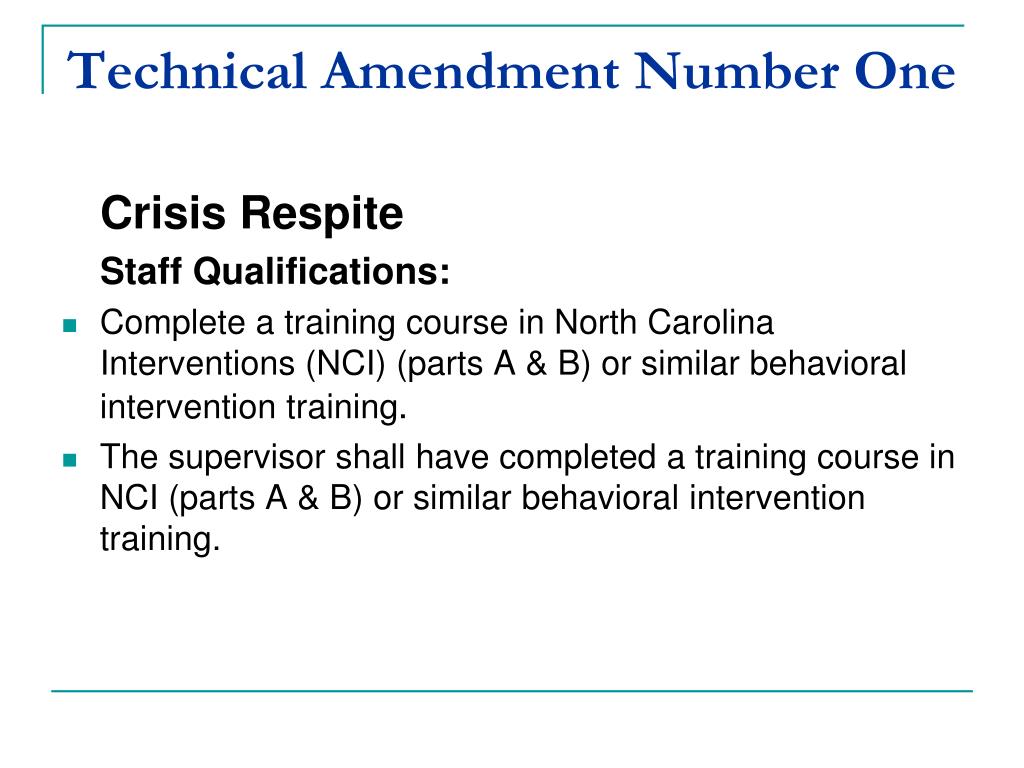 Technical Amendment Number One

Crisis Respite

Staff Qualifications:

- Complete a training course in North Carolina Interventions (NCI) (parts A & B) or similar behavioral intervention training.
- The supervisor shall have completed a training course in NCI (parts A & B) or similar behavioral intervention training.